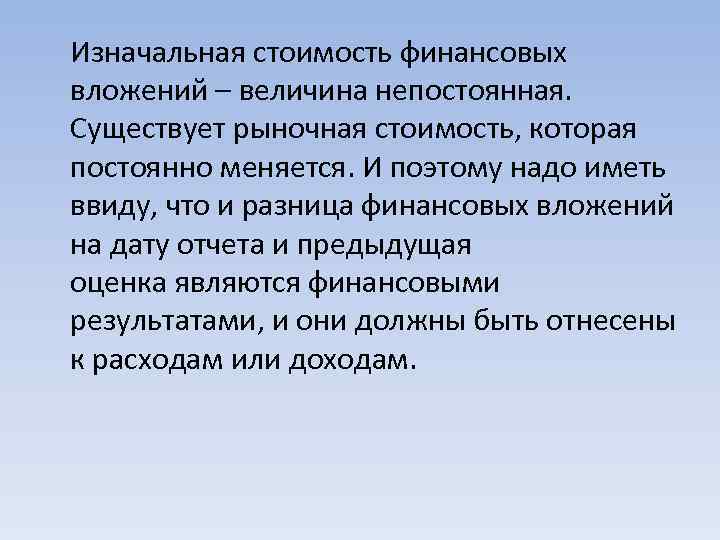 Изначальная стоимость финансовых вложений – величина непостоянная. Существует рыночная стоимость, которая постоянно меняется. И поэтому надо иметь ввиду, что и разница финансовых вложений на дату отчета и предыдущая оценка являются финансовыми результатами, и они должны быть отнесены к расходам или доходам.